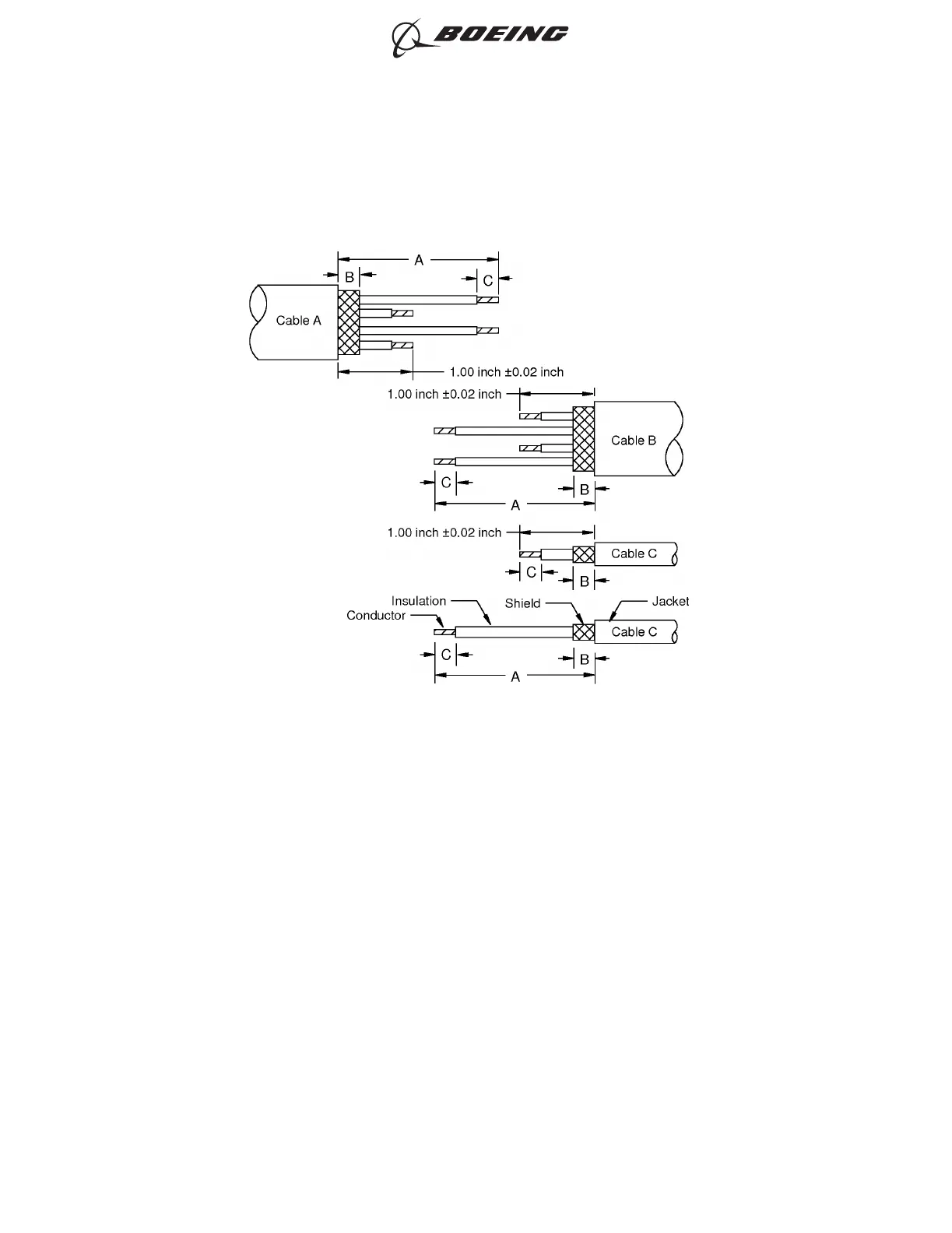 BOEING

A
B
C
Cable A
1.00 inch ±0.02 inch
1.00 inch ±0.02 inch
Cable B
C
B
A
1.00 inch ±0.02 inch
Cable C
C
B
Insulation
Conductor
Shield
Jacket
Cable C
C
B
A